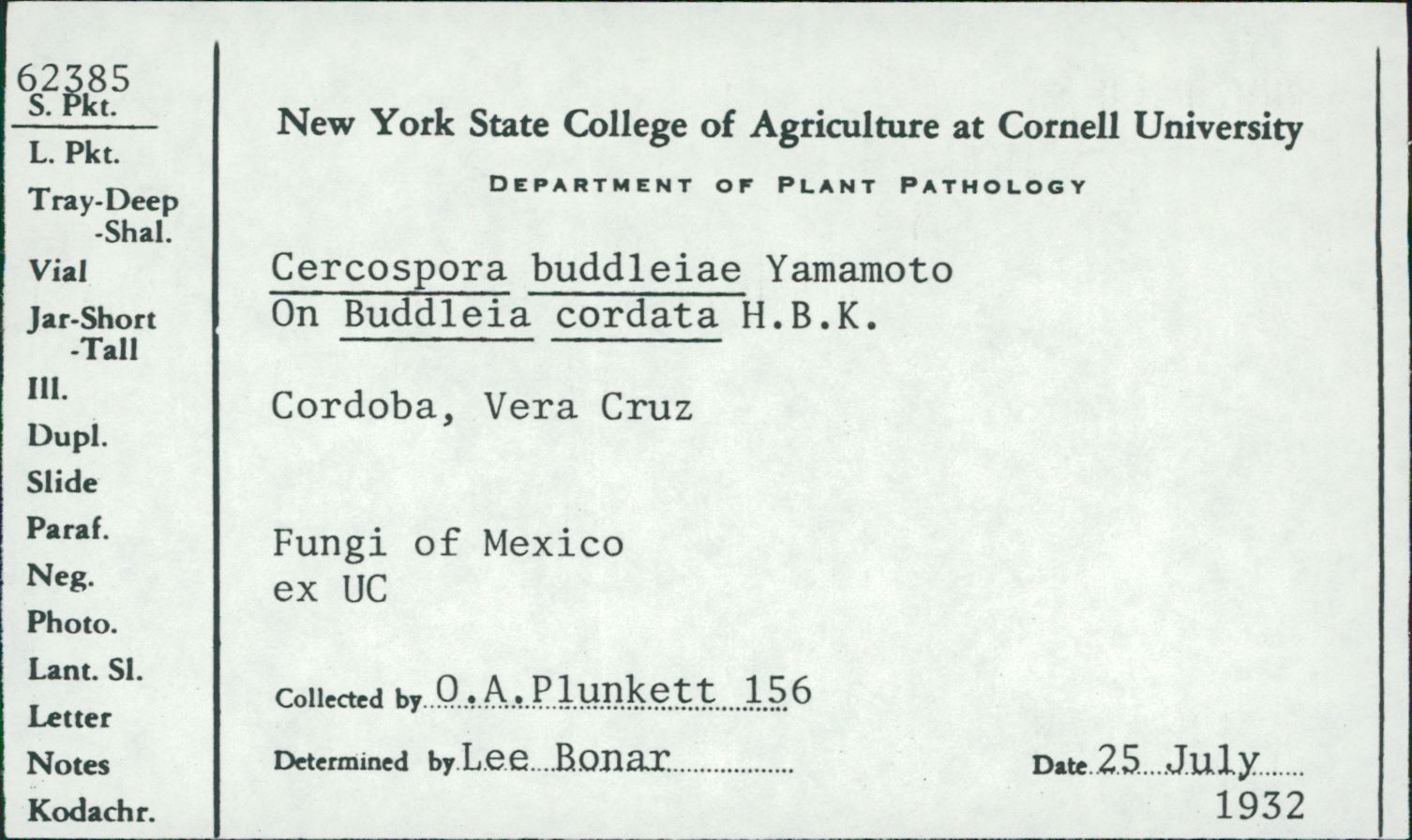 62385
S. Pkt.
L. Pkt.
Tray-Deep
-Shal.
Vial
Jar-Short
-Tall
Ill.
Dupl.
Slide
Paraf.
Neg.
Photo.
Lant. Sl.
Letter
Notes
Kodachr.

New York State College of Agriculture at Cornell University

DEPARTMENT OF PLANT PATHOLOGY

Cercospora buddleiae Yamamoto
On Buddleia cordata H.B.K.

Cordoba, Vera Cruz

Fungi of Mexico
ex UC

Collected by O.A.Plunkett 156

Determined by Lee Bonar

Date 25 July
1932